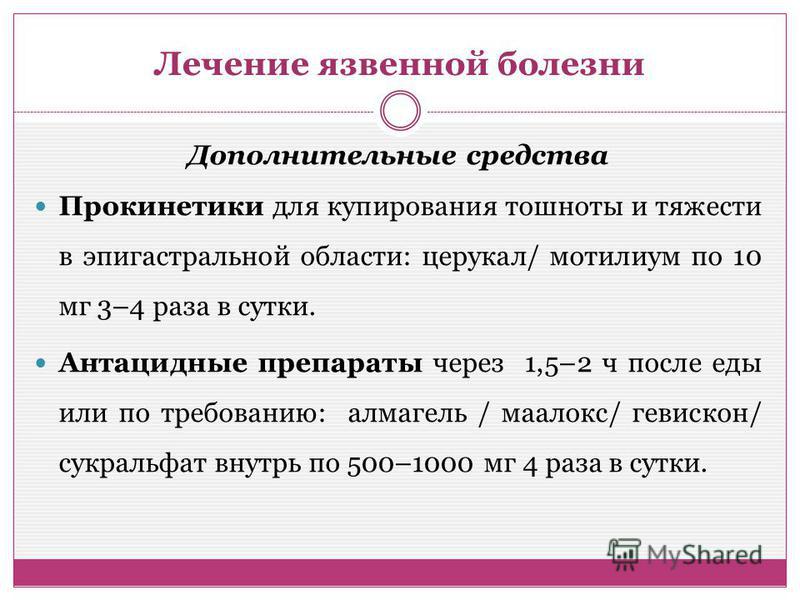 Лечение язвенной болезни

Дополнительные средства

Прокинетики для купирования тошноты и тяжести в эпигастральной области: церукал/ мотилиум по 10 мг 3–4 раза в сутки.

Антацидные препараты через 1,5–2 ч после еды или по требованию: алмагель / маалокс/ гевискон/ сукральфат внутрь по 500–1000 мг 4 раза в сутки.

MyShared